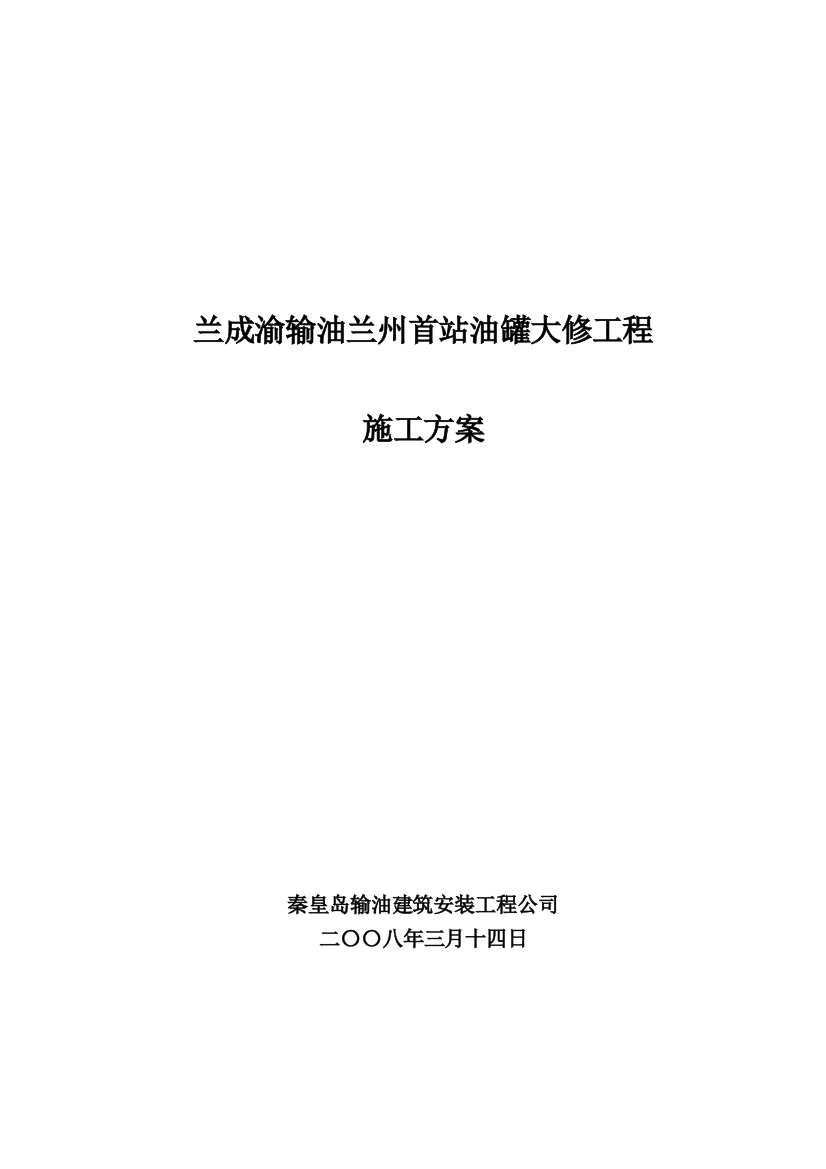 兰成渝输油兰州首站油罐大修工程

施工方案

秦皇岛输油建筑安装工程公司
二〇〇八年三月十四日